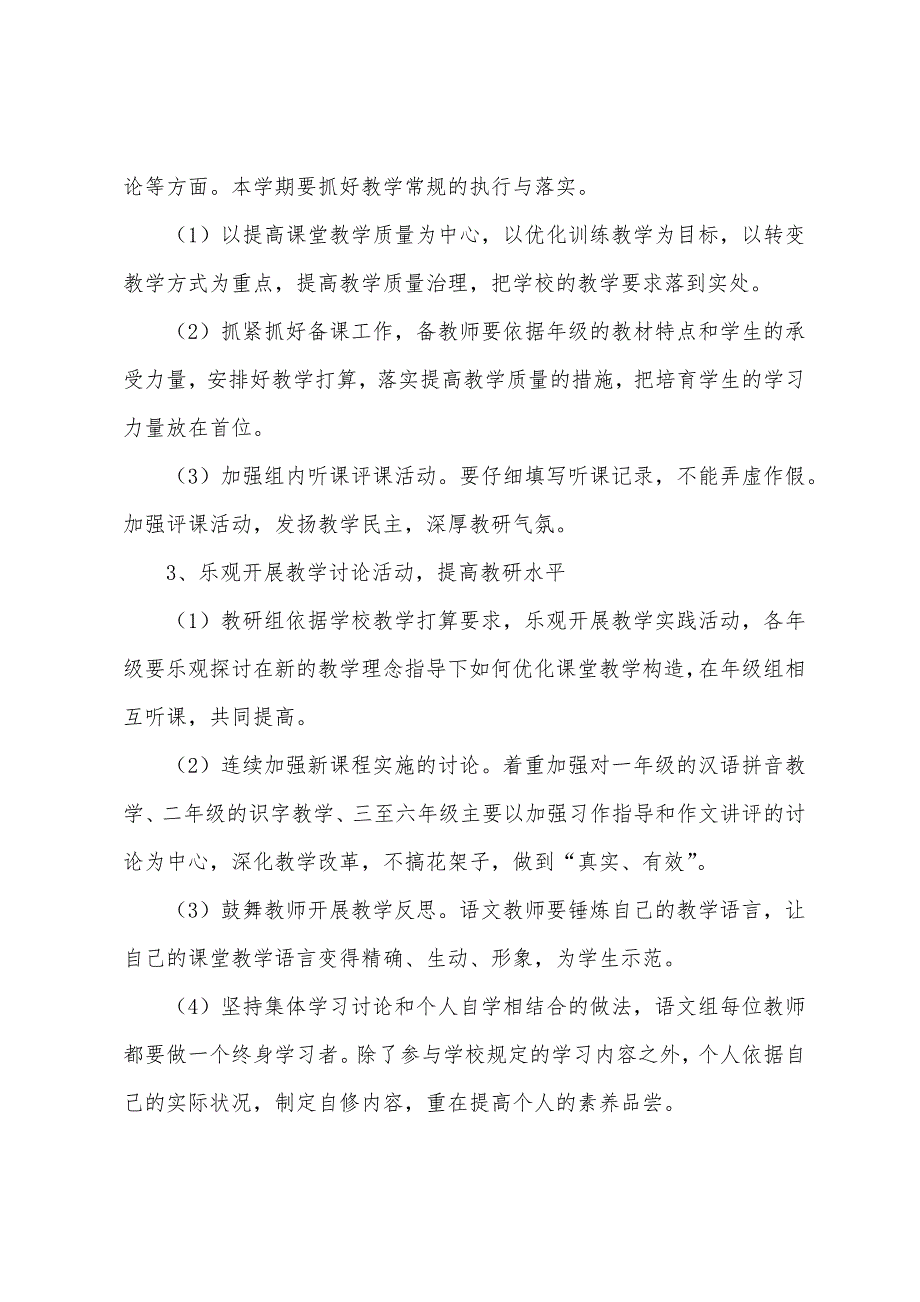 论等方面。本学期要抓好教学常规的执行与落实。

（1）以提高课堂教学质量为中心，以优化训练教学为目标，以转变教学方式为重点，提高教学质量治理，把学校的教学要求落到实处。

（2）抓紧抓好备课工作，备教师要依据年级的教材特点和学生的承受力量，安排好教学打算，落实提高教学质量的措施，把培育学生的学习力量放在首位。

（3）加强组内听课评课活动。要仔细填写听课记录，不能弄虚作假。加强评课活动，发扬教学民主，深厚教研气氛。

3、乐观开展教学讨论活动，提高教研水平

（1）教研组依据学校教学打算要求，乐观开展教学实践活动，各年级要乐观探讨在新的教学理念指导下如何优化课堂教学构造，在年级组相互听课，共同提高。

（2）连续加强新课程实施的讨论。着重加强对一年级的汉语拼音教学、二年级的识字教学、三至六年级主要以加强习作指导和作文讲评的讨论为中心，深化教学改革，不搞花架子，做到“真实、有效”。

（3）鼓舞教师开展教学反思。语文教师要锤炼自己的教学语言，让自己的课堂教学语言变得精确、生动、形象，为学生示范。

（4）坚持集体学习讨论和个人自学相结合的做法，语文组每位教师都要做一个终身学习者。除了参与学校规定的学习内容之外，个人依据自己的实际状况，制定自修内容，重在提高个人的素养品尝。